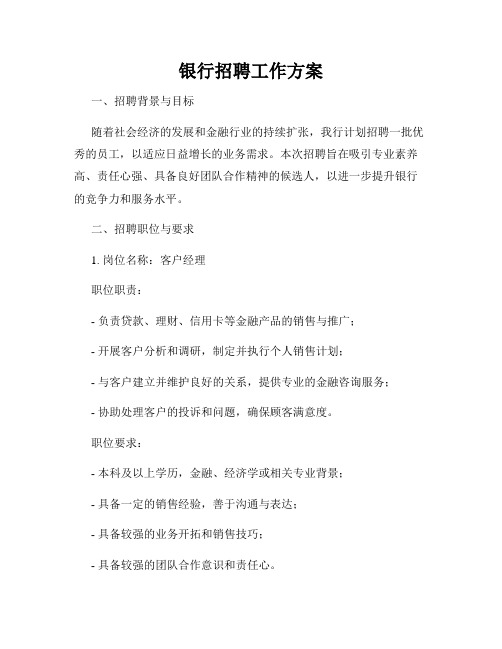 银行招聘工作方案

一、招聘背景与目标

随着社会经济的发展和金融行业的持续扩张，我行计划招聘一批优秀的员工，以适应日益增长的业务需求。本次招聘旨在吸引专业素养高、责任心强、具备良好团队合作精神的候选人，以进一步提升银行的竞争力和服务水平。

二、招聘职位与要求

1. 岗位名称：客户经理

职位职责：

- 负责贷款、理财、信用卡等金融产品的销售与推广；

- 开展客户分析和调研，制定并执行个人销售计划；

- 与客户建立并维护良好的关系，提供专业的金融咨询服务；

- 协助处理客户的投诉和问题，确保顾客满意度。

职位要求：

- 本科及以上学历，金融、经济学或相关专业背景；

- 具备一定的销售经验，善于沟通与表达；

- 具备较强的业务开拓和销售技巧；

- 具备较强的团队合作意识和责任心。